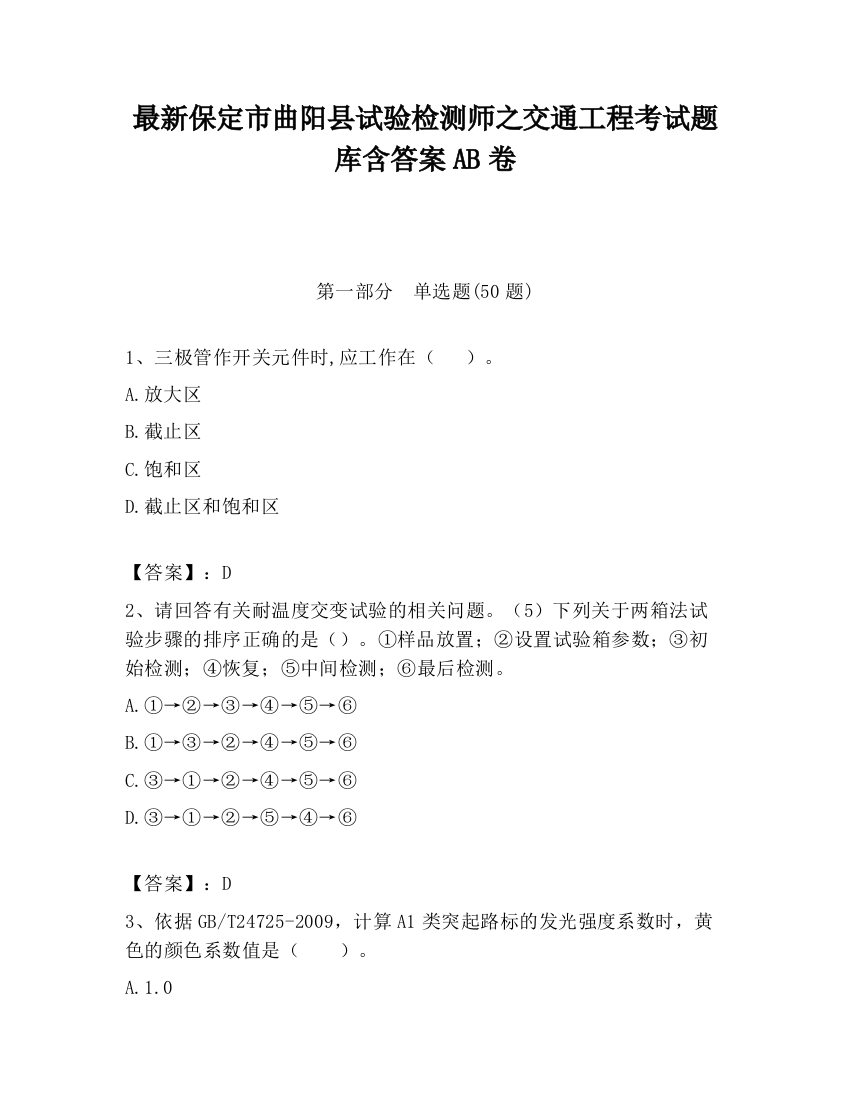 最新保定市曲阳县试验检测师之交通工程考试题库含答案AB卷

第一部分　单选题(50题)

1、三极管作开关元件时,应工作在（　　）。

A.放大区

B.截止区

C.饱和区

D.截止区和饱和区

【答案】：D

2、请回答有关耐温度交变试验的相关问题。（5）下列关于两箱法试验步骤的排序正确的是（）。①样品放置；②设置试验箱参数；③初始检测；④恢复；⑤中间检测；⑥最后检测。

A.①→②→③→④→⑤→⑥

B.①→③→②→④→⑤→⑥

C.③→①→②→④→⑤→⑥

D.③→①→②→⑤→④→⑥

【答案】：D

3、依据GB/T24725-2009，计算A1类突起路标的发光强度系数时，黄色的颜色系数值是（　　）。

A.1.0